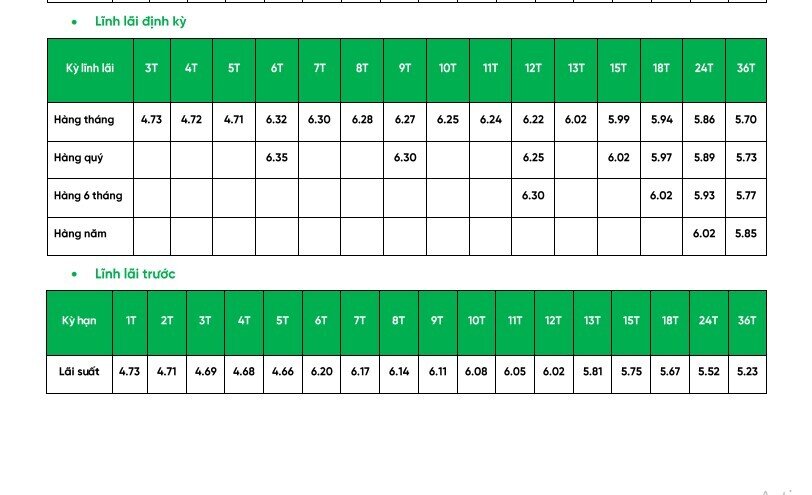 • Lĩnh lãi định kỳ

| Kỳ lĩnh lãi | 3T | 4T | 5T | 6T | 7T | 8T | 9T | 10T | 11T | 12T | 13T | 15T | 18T | 24T | 36T |
|---|---|---|---|---|---|---|---|---|---|---|---|---|---|---|---|
| Hàng tháng | 4.73 | 4.72 | 4.71 | 6.32 | 6.30 | 6.28 | 6.27 | 6.25 | 6.24 | 6.22 | 6.02 | 5.99 | 5.94 | 5.86 | 5.70 |
| Hàng quý | | | | 6.35 | | | 6.30 | | | 6.25 | | 6.02 | 5.97 | 5.89 | 5.73 |
| Hàng 6 tháng | | | | | | | | | | 6.30 | | | 6.02 | 5.93 | 5.77 |
| Hàng năm | | | | | | | | | | | | | | 6.02 | 5.85 |

• Lĩnh lãi trước

| Kỳ hạn | 1T | 2T | 3T | 4T | 5T | 6T | 7T | 8T | 9T | 10T | 11T | 12T | 13T | 15T | 18T | 24T | 36T |
|---|---|---|---|---|---|---|---|---|---|---|---|---|---|---|---|---|---|
| Lãi suất | 4.73 | 4.71 | 4.69 | 4.68 | 4.66 | 6.20 | 6.17 | 6.14 | 6.11 | 6.08 | 6.05 | 6.02 | 5.81 | 5.75 | 5.67 | 5.52 | 5.23 |